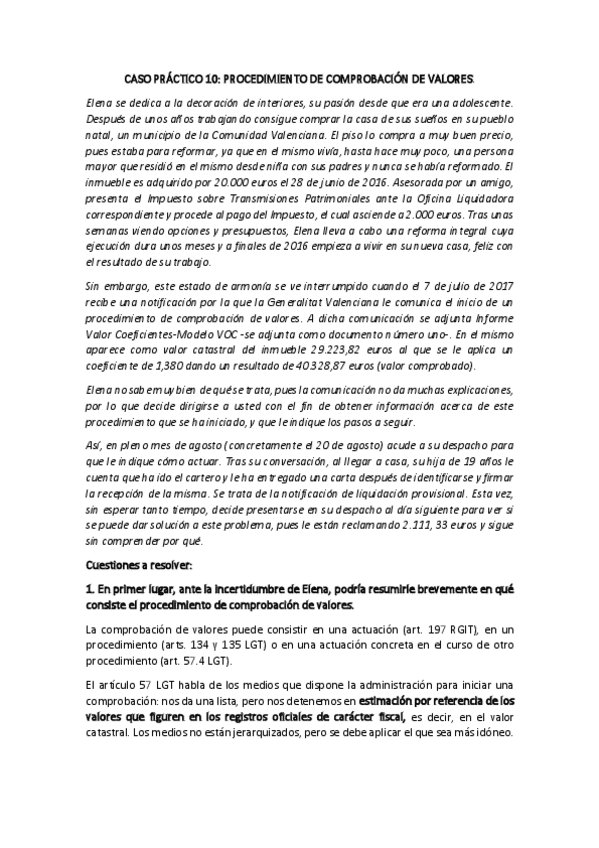 CASO PRÁCTICO 10: PROCEDIMIENTO DE COMPROBACIÓN DE VALORES.

Elena se dedica a la decoración de interiores, su pasión desde que era una adolescente. Después de unos años trabajando consigue comprar la casa de sus sueños en su pueblo natal, un municipio de la Comunidad Valenciana. El piso lo compra a muy buen precio, pues estaba para reformar, ya que en el mismo vivía, hasta hace muy poco, una persona mayor que residió en el mismo desde niña con sus padres y nunca se había reformado. El inmueble es adquirido por 20.000 euros el 28 de junio de 2016. Asesorada por un amigo, presenta el Impuesto sobre Transmisiones Patrimoniales ante la Oficina Liquidadora correspondiente y procede al pago del Impuesto, el cual asciende a 2.000 euros. Tras unas semanas viendo opciones y presupuestos, Elena lleva a cabo una reforma integral cuya ejecución dura unos meses y a finales de 2016 empieza a vivir en su nueva casa, feliz con el resultado de su trabajo.

Sin embargo, este estado de armonía se ve interrumpido cuando el 7 de julio de 2017 recibe una notificación por la que la Generalitat Valenciana le comunica el inicio de un procedimiento de comprobación de valores. A dicha comunicación se adjunta Informe Valor Coeficientes-Modelo VOC -se adjunta como documento número uno-. En el mismo aparece como valor catastral del inmueble 29.223,82 euros al que se le aplica un coeficiente de 1,380 dando un resultado de 40.328,87 euros (valor comprobado).

Elena no sabe muy bien de qué se trata, pues la comunicación no da muchas explicaciones, por lo que decide dirigirse a usted con el fin de obtener información acerca de este procedimiento que se ha iniciado, y que le indique los pasos a seguir.

Así, en pleno mes de agosto (concretamente el 20 de agosto) acude a su despacho para que le indique cómo actuar. Tras su conversación, al llegar a casa, su hija de 19 años le cuenta que ha ido el cartero y le ha entregado una carta después de identificarse y firmar la recepción de la misma. Se trata de la notificación de liquidación provisional. Esta vez, sin esperar tanto tiempo, decide presentarse en su despacho al día siguiente para ver si se puede dar solución a este problema, pues le están reclamando 2.111, 33 euros y sigue sin comprender por qué.

Cuestiones a resolver:

1. En primer lugar, ante la incertidumbre de Elena, podría resumirle brevemente en qué consiste el procedimiento de comprobación de valores.

La comprobación de valores puede consistir en una actuación (art. 197 RGIT), en un procedimiento (arts. 134 y 135 LGT) o en una actuación concreta en el curso de otro procedimiento (art. 57.4 LGT).

El artículo 57 LGT habla de los medios que dispone la administración para iniciar una comprobación: nos da una lista, pero nos detenemos en estimación por referencia de los valores que figuren en los registros oficiales de carácter fiscal, es decir, en el valor catastral. Los medios no están jerarquizados, pero se debe aplicar el que sea más idóneo.